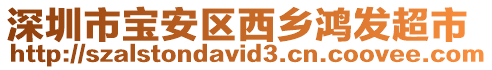 深圳市宝安区西乡鸿发超市
http://szalstondavid3.cn.coovee.com